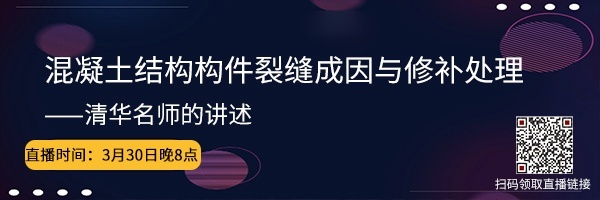 混凝土结构构件裂缝成因与修补处理

——清华名师的讲述

直播时间：3月30日晚8点

扫码领取直播链接